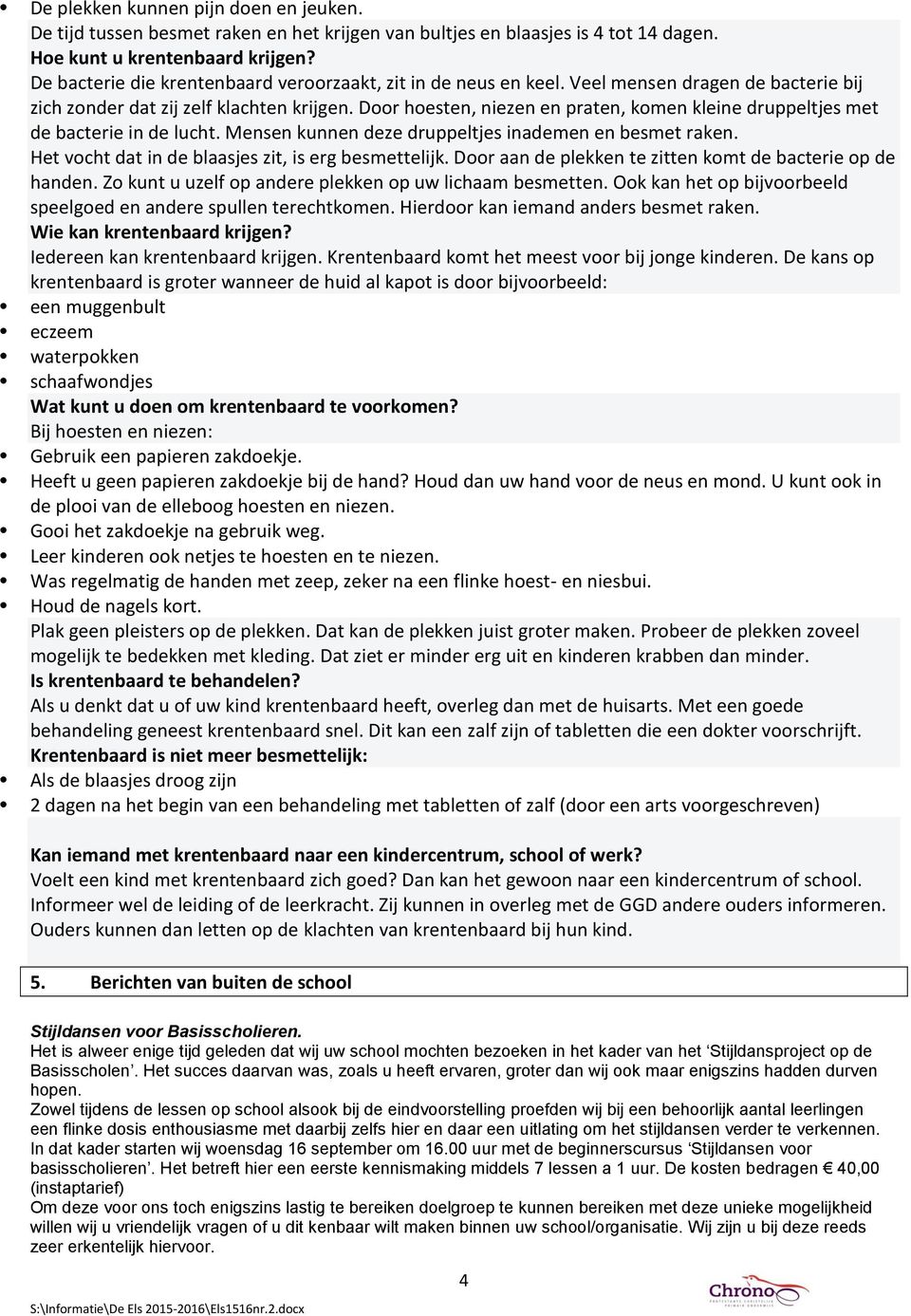 • De plekken kunnen pijn doen en jeuken.
De tijd tussen besmet raken en het krijgen van bultjes en blaasjes is 4 tot 14 dagen.
Hoe kunt u krentenbaard krijgen?
De bacterie die krentenbaard veroorzaakt, zit in de neus en keel. Veel mensen dragen de bacterie bij zich zonder dat zij zelf klachten krijgen. Door hoesten, niezen en praten, komen kleine druppeltjes met de bacterie in de lucht. Mensen kunnen deze druppeltjes inademen en besmet raken.
Het vocht dat in de blaasjes zit, is erg besmettelijk. Door aan de plekken te zitten komt de bacterie op de handen. Zo kunt u uzelf op andere plekken op uw lichaam besmetten. Ook kan het op bijvoorbeeld speelgoed en andere spullen terechtkomen. Hierdoor kan iemand anders besmet raken.
Wie kan krentenbaard krijgen?
Iedereen kan krentenbaard krijgen. Krentenbaard komt het meest voor bij jonge kinderen. De kans op krentenbaard is groter wanneer de huid al kapot is door bijvoorbeeld:
• een muggenbult
• eczeem
• waterpokken
• schaafwondjes
Wat kunt u doen om krentenbaard te voorkomen?
Bij hoesten en niezen:
• Gebruik een papieren zakdoekje.
• Heeft u geen papieren zakdoekje bij de hand? Houd dan uw hand voor de neus en mond. U kunt ook in de plooi van de elleboog hoesten en niezen.
• Gooi het zakdoekje na gebruik weg.
• Leer kinderen ook netjes te hoesten en te niezen.
• Was regelmatig de handen met zeep, zeker na een flinke hoest- en niesbui.
• Houd de nagels kort.
Plak geen pleisters op de plekken. Dat kan de plekken juist groter maken. Probeer de plekken zoveel mogelijk te bedekken met kleding. Dat ziet er minder erg uit en kinderen krabben dan minder.
Is krentenbaard te behandelen?
Als u denkt dat u of uw kind krentenbaard heeft, overleg dan met de huisarts. Met een goede behandeling geneest krentenbaard snel. Dit kan een zalf zijn of tabletten die een dokter voorschrijft.
Krentenbaard is niet meer besmettelijk:
• Als de blaasjes droog zijn
• 2 dagen na het begin van een behandeling met tabletten of zalf (door een arts voorgeschreven)

Kan iemand met krentenbaard naar een kindercentrum, school of werk?
Voelt een kind met krentenbaard zich goed? Dan kan het gewoon naar een kindercentrum of school. Informeer wel de leiding of de leerkracht. Zij kunnen in overleg met de GGD andere ouders informeren. Ouders kunnen dan letten op de klachten van krentenbaard bij hun kind.

5. Berichten van buiten de school

Stijldansen voor Basisscholieren.
Het is alweer enige tijd geleden dat wij uw school mochten bezoeken in het kader van het ‘Stijldansproject op de Basisscholen’. Het succes daarvan was, zoals u heeft ervaren, groter dan wij ook maar enigszins hadden durven hopen.
Zowel tijdens de lessen op school alsook bij de eindvoorstelling proefden wij bij een behoorlijk aantal leerlingen een flinke dosis enthousiasme met daarbij zelfs hier en daar een uitlating om het stijldansen verder te verkennen.
In dat kader starten wij woensdag 16 september om 16.00 uur met de beginnerscursus ‘Stijldansen voor basisscholieren’. Het betreft hier een eerste kennismaking middels 7 lessen a 1 uur. De kosten bedragen € 40,00 (instaptarief)
Om deze voor ons toch enigszins lastig te bereiken doelgroep te kunnen bereiken met deze unieke mogelijkheid willen wij u vriendelijk vragen of u dit kenbaar wilt maken binnen uw school/organisatie. Wij zijn u bij deze reeds zeer erkentelijk hiervoor.

4

S:\Informatie\De Els 2015-2016\Els1516nr.2.docx

Chrono